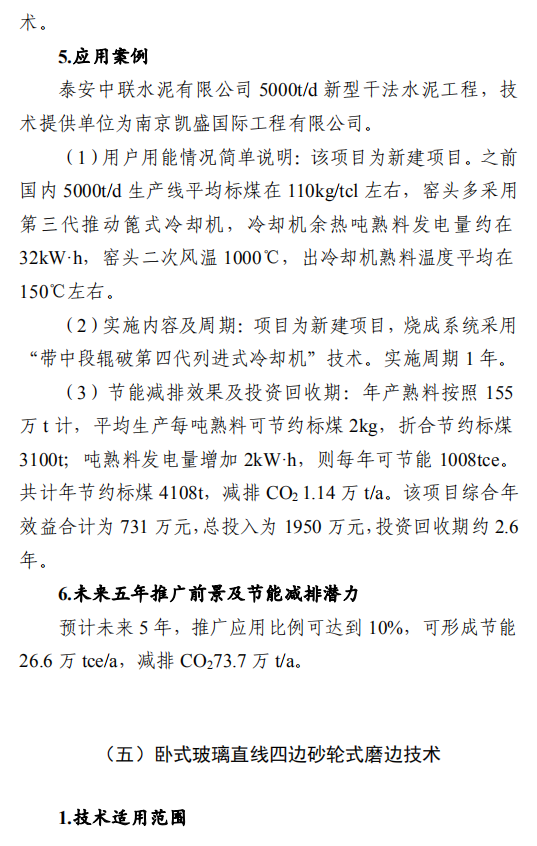 术。

5.应用案例

泰安中联水泥有限公司 5000t/d 新型干法水泥工程，技术提供单位为南京凯盛国际工程有限公司。

（1）用户用能情况简单说明：该项目为新建项目。之前国内 5000t/d 生产线平均标煤在 110kg/tcl 左右，窑头多采用第三代推动篦式冷却机，冷却机余热吨熟料发电量约在 32kW·h，窑头二次风温 1000℃，出冷却机熟料温度平均在 150℃左右。

（2）实施内容及周期：项目为新建项目，烧成系统采用“带中段辊破第四代列进式冷却机”技术。实施周期 1 年。

（3）节能减排效果及投资回收期：年产熟料按照 155 万 t 计，平均生产每吨熟料可节约标煤 2kg，折合节约标煤 3100t；吨熟料发电量增加 2kW·h，则每年可节能 1008tce。共计年节约标煤 4108t，减排 $CO_2$ 1.14 万 t/a。该项目综合年效益合计为 731 万元，总投入为 1950 万元，投资回收期约 2.6 年。

6.未来五年推广前景及节能减排潜力

预计未来 5 年，推广应用比例可达到 10%，可形成节能 26.6 万 tce/a，减排 $CO_2$73.7 万 t/a。

（五）卧式玻璃直线四边砂轮式磨边技术

1.技术适用范围